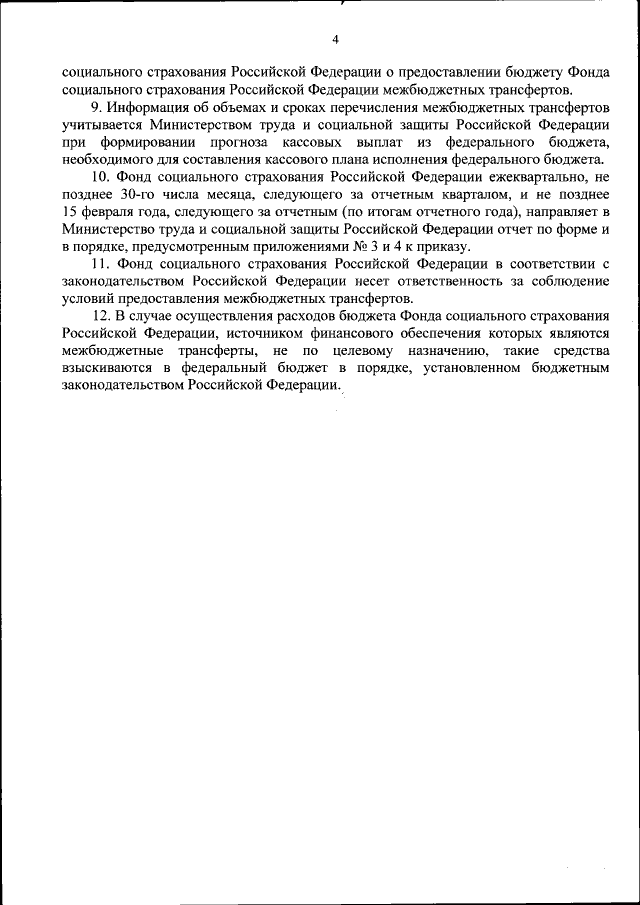 4

социального страхования Российской Федерации о предоставлении бюджету Фонда социального страхования Российской Федерации межбюджетных трансфертов.

9. Информация об объемах и сроках перечисления межбюджетных трансфертов учитывается Министерством труда и социальной защиты Российской Федерации при формировании прогноза кассовых выплат из федерального бюджета, необходимого для составления кассового плана исполнения федерального бюджета.

10. Фонд социального страхования Российской Федерации ежеквартально, не позднее 30-го числа месяца, следующего за отчетным кварталом, и не позднее 15 февраля года, следующего за отчетным (по итогам отчетного года), направляет в Министерство труда и социальной защиты Российской Федерации отчет по форме и в порядке, предусмотренным приложениями № 3 и 4 к приказу.

11. Фонд социального страхования Российской Федерации в соответствии с законодательством Российской Федерации несет ответственность за соблюдение условий предоставления межбюджетных трансфертов.

12. В случае осуществления расходов бюджета Фонда социального страхования Российской Федерации, источником финансового обеспечения которых являются межбюджетные трансферты, не по целевому назначению, такие средства взыскиваются в федеральный бюджет в порядке, установленном бюджетным законодательством Российской Федерации.